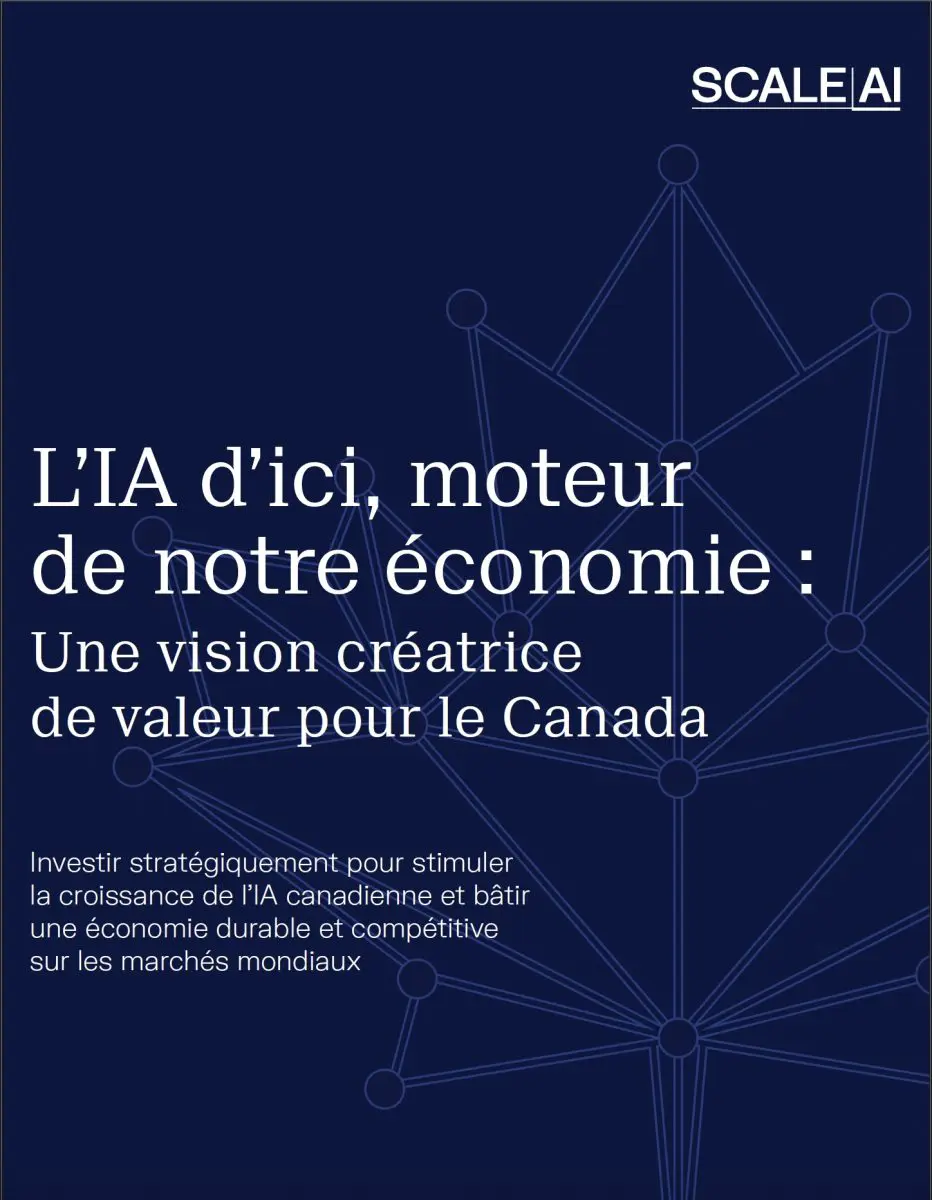 SCALE|AI

L'IA d'ici, moteur de notre économie :

Une vision créatrice de valeur pour le Canada

Investir stratégiquement pour stimuler la croissance de l'IA canadienne et bâtir une économie durable et compétitive sur les marchés mondiaux